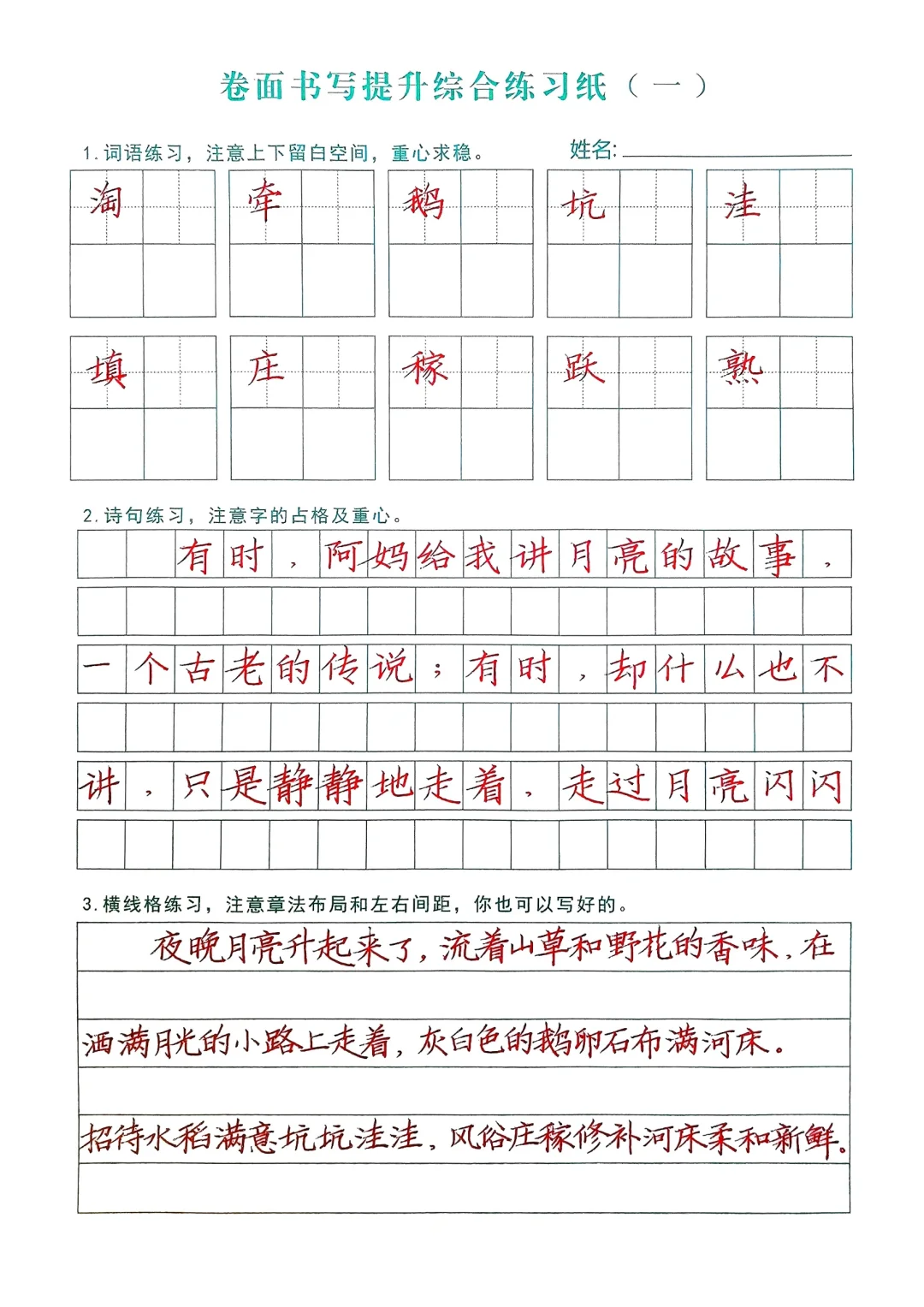 卷面书写提升综合练习纸（一）

1. 词语练习，注意上下留白空间，重心求稳。 姓名:

淘 牵 鹅 坑 洼

填 庄 稼 跃 熟

2. 诗句练习，注意字的占格及重心。

有时，阿妈给我讲月亮的故事，

一个古老的传说；有时，却什么也不

讲，只是静静地走着，走过月亮闪闪

3. 横线格练习，注意章法布局和左右间距，你也可以写好的。

夜晚月亮升起来了，流着山草和野花的香味，在

洒满月光的小路上走着，灰白色的鹅卵石布满河床。

招待水稻满意坑坑洼洼，风俗庄稼修补河床柔和新鲜。